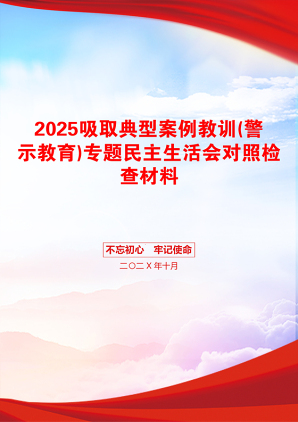 2025吸取典型案例教训(警示教育)专题民主生活会对照检查材料

不忘初心　牢记使命

二〇二Ｘ年十月